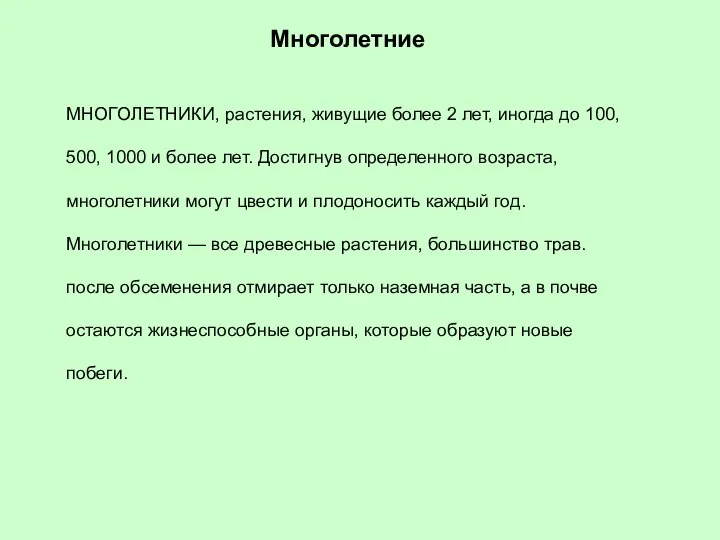 Многолетние

МНОГОЛЕТНИКИ, растения, живущие более 2 лет, иногда до 100, 500, 1000 и более лет. Достигнув определенного возраста, многолетники могут цвести и плодоносить каждый год. Многолетники — все древесные растения, большинство трав. после обсеменения отмирает только наземная часть, а в почве остаются жизнеспособные органы, которые образуют новые побеги.